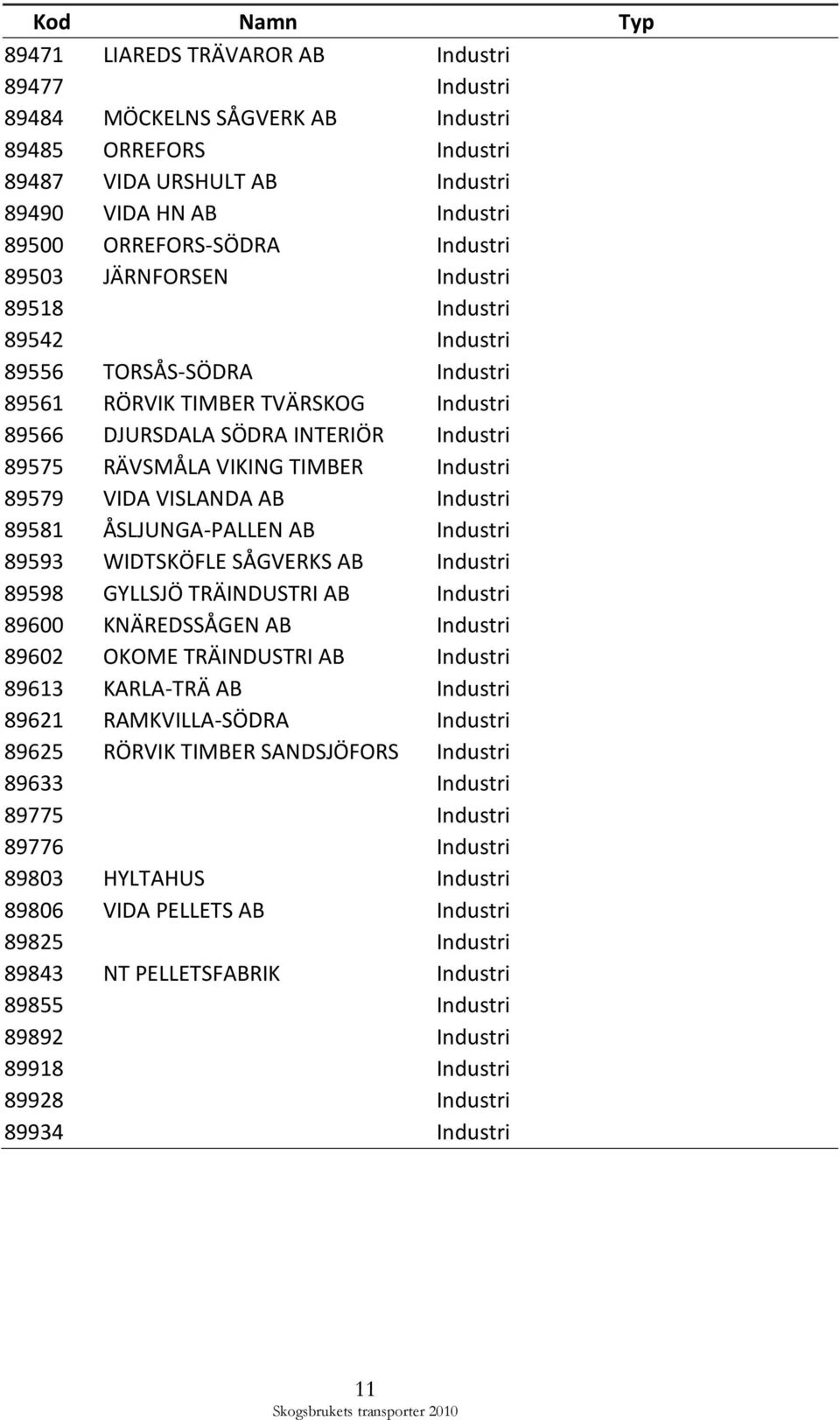 | Kod | Namn | Typ |
|---|---|---|
| 89471 | LIAREDS TRÄVAROR AB | Industri |
| 89477 | | Industri |
| 89484 | MÖCKELNS SÅGVERK AB | Industri |
| 89485 | ORREFORS | Industri |
| 89487 | VIDA URSHULT AB | Industri |
| 89490 | VIDA HN AB | Industri |
| 89500 | ORREFORS-SÖDRA | Industri |
| 89503 | JÄRNFORSEN | Industri |
| 89518 | | Industri |
| 89542 | | Industri |
| 89556 | TORSÅS-SÖDRA | Industri |
| 89561 | RÖRVIK TIMBER TVÄRSKOG | Industri |
| 89566 | DJURSDALA SÖDRA INTERIÖR | Industri |
| 89575 | RÄVSMÅLA VIKING TIMBER | Industri |
| 89579 | VIDA VISLANDA AB | Industri |
| 89581 | ÅSLJUNGA-PALLEN AB | Industri |
| 89593 | WIDTSKÖFLE SÅGVERKS AB | Industri |
| 89598 | GYLLSJÖ TRÄINDUSTRI AB | Industri |
| 89600 | KNÄREDSSÅGEN AB | Industri |
| 89602 | OKOME TRÄINDUSTRI AB | Industri |
| 89613 | KARLA-TRÄ AB | Industri |
| 89621 | RAMKVILLA-SÖDRA | Industri |
| 89625 | RÖRVIK TIMBER SANDSJÖFORS | Industri |
| 89633 | | Industri |
| 89775 | | Industri |
| 89776 | | Industri |
| 89803 | HYLTAHUS | Industri |
| 89806 | VIDA PELLETS AB | Industri |
| 89825 | | Industri |
| 89843 | NT PELLETSFABRIK | Industri |
| 89855 | | Industri |
| 89892 | | Industri |
| 89918 | | Industri |
| 89928 | | Industri |
| 89934 | | Industri |

11
Skogsbrukets transporter 2010